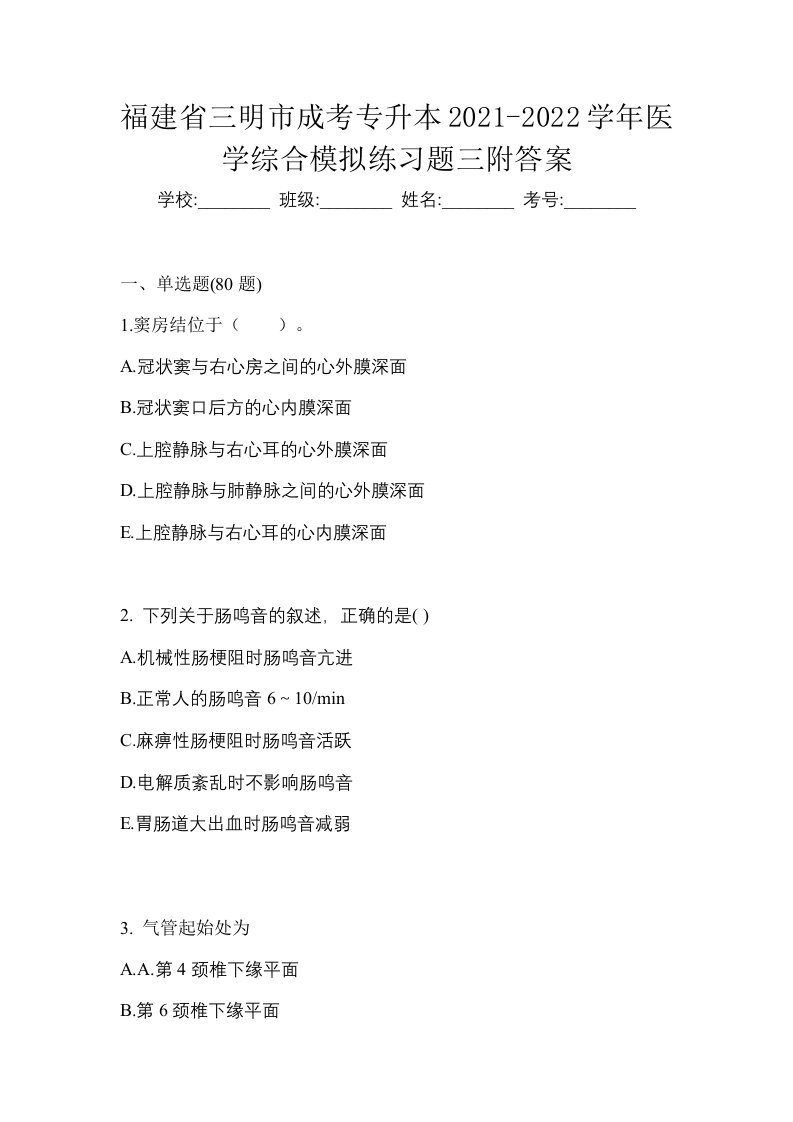 福建省三明市成考专升本2021-2022学年医学综合模拟练习题三附答案

学校:________ 班级:________ 姓名:________ 考号:________

一、单选题(80 题)

1.窦房结位于（　　）。

A.冠状窦与右心房之间的心外膜深面

B.冠状窦口后方的心内膜深面

C.上腔静脉与右心耳的心外膜深面

D.上腔静脉与肺静脉之间的心外膜深面

E.上腔静脉与右心耳的心内膜深面

2. 下列关于肠鸣音的叙述，正确的是( )

A.机械性肠梗阻时肠鸣音亢进

B.正常人的肠鸣音 6 ~ 10/min

C.麻痹性肠梗阻时肠鸣音活跃

D.电解质紊乱时不影响肠鸣音

E.胃肠道大出血时肠鸣音减弱

3. 气管起始处为

A.A.第 4 颈椎下缘平面

B.第 6 颈椎下缘平面